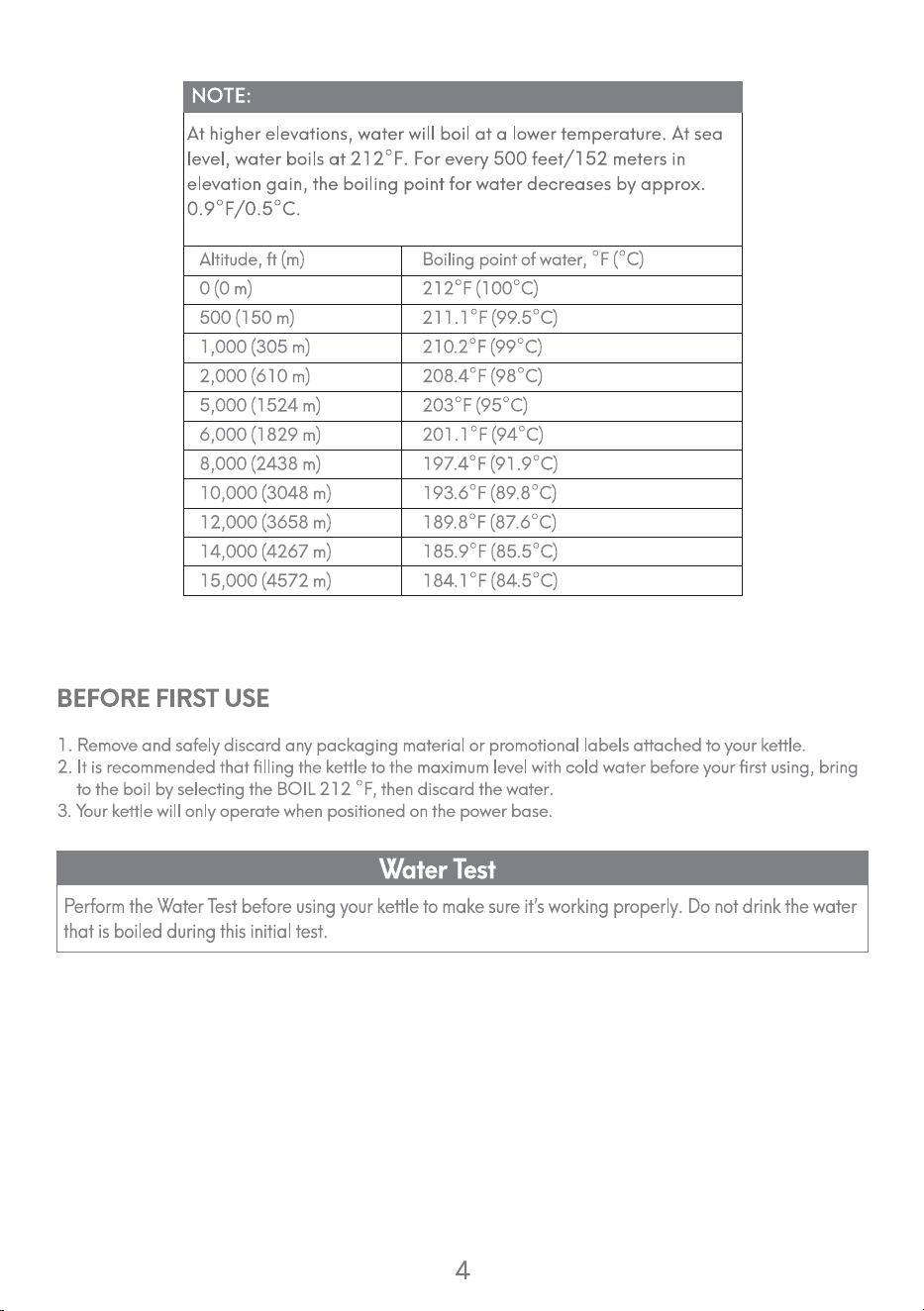 NOTE:

At higher elevations, water will boil at a lower temperature. At sea level, water boils at 212°F. For every 500 feet/152 meters in elevation gain, the boiling point for water decreases by approx. 0.9°F/0.5°C.

| Altitude, ft (m) | Boiling point of water, °F (°C) |
|---|---|
| 0 (0 m) | 212°F (100°C) |
| 500 (150 m) | 211.1°F (99.5°C) |
| 1,000 (305 m) | 210.2°F (99°C) |
| 2,000 (610 m) | 208.4°F (98°C) |
| 5,000 (1524 m) | 203°F (95°C) |
| 6,000 (1829 m) | 201.1°F (94°C) |
| 8,000 (2438 m) | 197.4°F (91.9°C) |
| 10,000 (3048 m) | 193.6°F (89.8°C) |
| 12,000 (3658 m) | 189.8°F (87.6°C) |
| 14,000 (4267 m) | 185.9°F (85.5°C) |
| 15,000 (4572 m) | 184.1°F (84.5°C) |

BEFORE FIRST USE

1. Remove and safely discard any packaging material or promotional labels attached to your kettle.
2. It is recommended that filling the kettle to the maximum level with cold water before your first using, bring to the boil by selecting the BOIL 212 °F, then discard the water.
3. Your kettle will only operate when positioned on the power base.

Water Test

Perform the Water Test before using your kettle to make sure it's working properly. Do not drink the water that is boiled during this initial test.

4